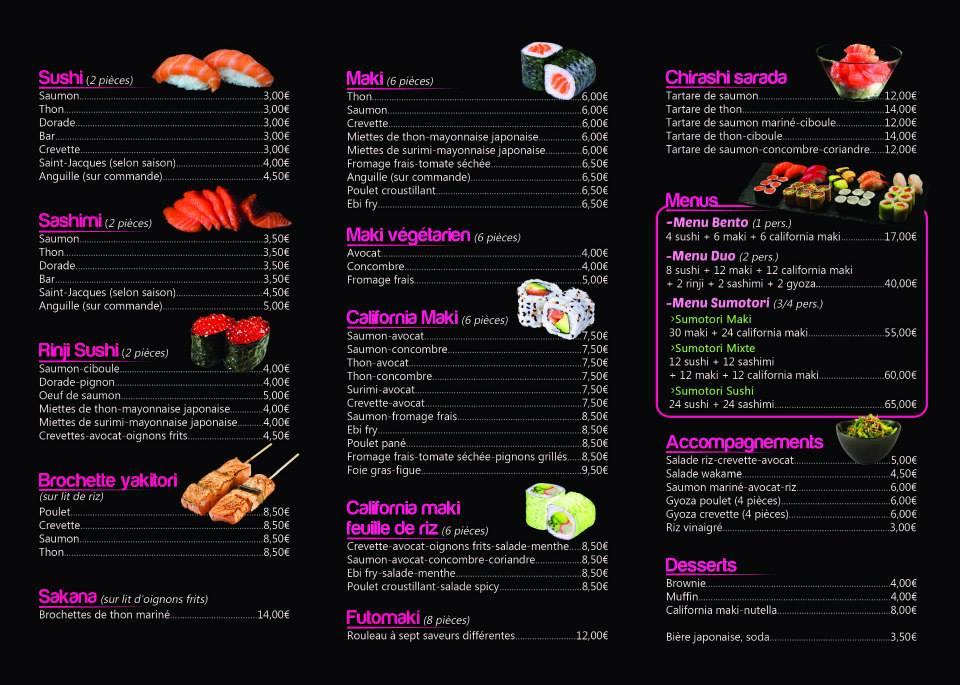 Sushi (2 pièces)
Saumon 3,00€
Thon 3,00€
Dorade 3,00€
Bar 3,00€
Crevette 3,00€
Saint-Jacques (selon saison) 4,00€
Anguille (sur commande) 4,50€

Sashimi (2 pièces)
Saumon 3,50€
Thon 3,50€
Dorade 3,50€
Bar 3,50€
Saint-Jacques (selon saison) 4,50€
Anguille (sur commande) 5,00€

Rinji Sushi (2 pièces)
Saumon-ciboule 4,00€
Dorade-pignon 4,00€
Oeuf de saumon 5,00€
Miettes de thon-mayonnaise japonaise 4,00€
Miettes de surimi-mayonnaise japonaise 4,00€
Crevettes-avocat-oignons frits 4,50€

Brochette yakitori
(sur lit de riz)
Poulet 8,50€
Crevette 8,50€
Saumon 8,50€
Thon 8,50€

Sakana (sur lit d'oignons frits)
Brochettes de thon mariné 14,00€

Maki (6 pièces)
Thon 6,00€
Saumon 6,00€
Crevette 6,00€
Miettes de thon-mayonnaise japonaise 6,00€
Miettes de surimi-mayonnaise japonaise 6,00€
Fromage frais-tomate séchée 6,50€
Anguille (sur commande) 6,50€
Poulet croustillant 6,50€
Ebi fry 6,50€

Maki végétarien (6 pièces)
Avocat 4,00€
Concombre 4,00€
Fromage frais 5,00€

California Maki (6 pièces)
Saumon-avocat 7,50€
Saumon-concombre 7,50€
Thon-avocat 7,50€
Thon-concombre 7,50€
Surimi-avocat 7,50€
Crevette-avocat 7,50€
Saumon-fromage frais 8,50€
Ebi fry 8,50€
Poulet pané 8,50€
Fromage frais-tomate séchée-pignons grillés 8,50€
Foie gras-figue 9,50€

California maki feuille de riz (6 pièces)
Crevette-avocat-oignons frits-salade-menthe 8,50€
Saumon-avocat-concombre-coriandre 8,50€
Ebi fry-salade-menthe 8,50€
Poulet croustillant-salade spicy 8,50€

Futomaki (8 pièces)
Rouleau à sept saveurs différentes 12,00€

Chirashi sarada
Tartare de saumon 12,00€
Tartare de thon 14,00€
Tartare de saumon mariné-ciboule 12,00€
Tartare de thon-ciboule 14,00€
Tartare de saumon-concombre-coriandre 12,00€

Menus
-Menu Bento (1 pers.)
4 sushi + 6 maki + 6 california maki 17,00€
-Menu Duo (2 pers.)
8 sushi + 12 maki + 12 california maki + 2 rinji + 2 sashimi + 2 gyoza 40,00€
-Menu Sumotori (3/4 pers.)
›Sumotori Maki
30 maki + 24 california maki 55,00€
›Sumotori Mixte
12 sushi + 12 sashimi + 12 maki + 12 california maki 60,00€
›Sumotori Sushi
24 sushi + 24 sashimi 65,00€

Accompagnements
Salade riz-crevette-avocat 5,00€
Salade wakame 4,50€
Saumon mariné-avocat-riz 6,00€
Gyoza poulet (4 pièces) 6,00€
Gyoza crevette (4 pièces) 6,00€
Riz vinaigré 3,00€

Desserts
Brownie 4,00€
Muffin 4,00€
California maki-nutella 8,00€

Bière japonaise, soda 3,50€